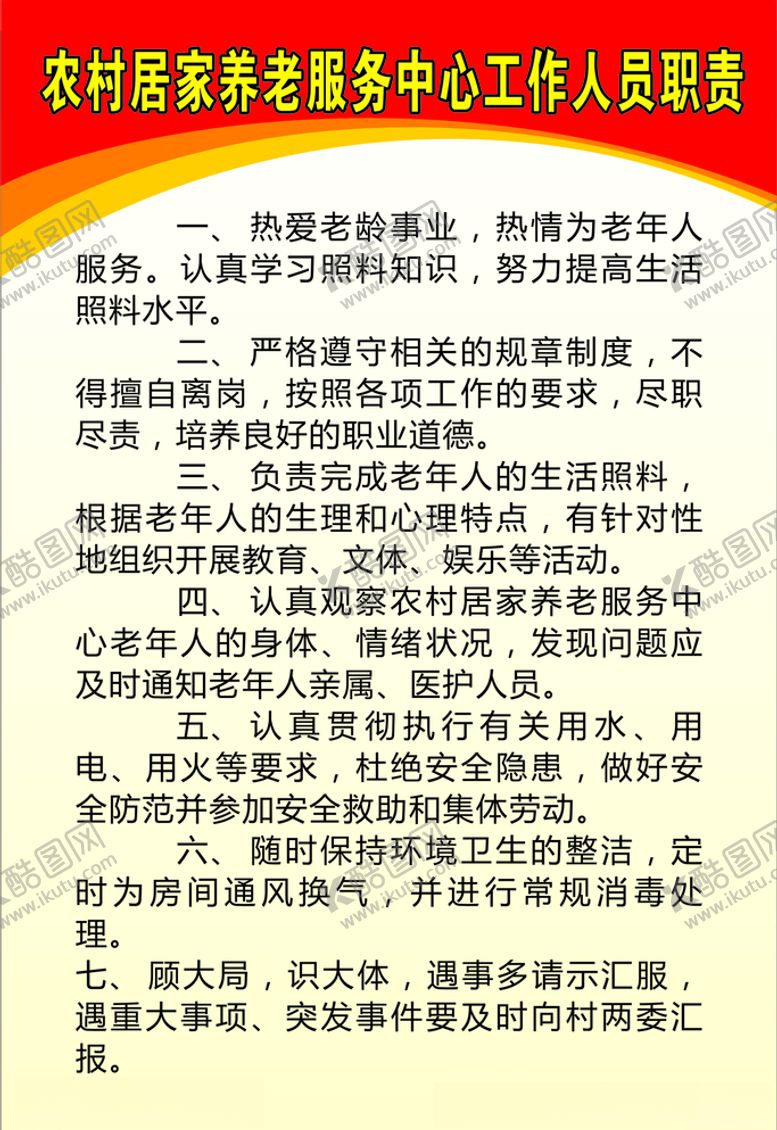 农村居家养老服务中心工作人员职责

一、热爱老龄事业，热情为老年人服务。认真学习照料知识，努力提高生活照料水平。

二、严格遵守相关的规章制度，不得擅自离岗，按照各项工作的要求，尽职尽责，培养良好的职业道德。

三、负责完成老年人的生活照料，根据老年人的生理和心理特点，有针对性地组织开展教育、文体、娱乐等活动。

四、认真观察农村居家养老服务中心老年人的身体、情绪状况，发现问题应及时通知老年人亲属、医护人员。

五、认真贯彻执行有关用水、用电、用火等要求，杜绝安全隐患，做好安全防范并参加安全救助和集体劳动。

六、随时保持环境卫生的整洁，定时为房间通风换气，并进行常规消毒处理。

七、顾大局，识大体，遇事多请示汇服，遇重大事项、突发事件要及时向村两委汇报。

酷图网
www.ikutu.com